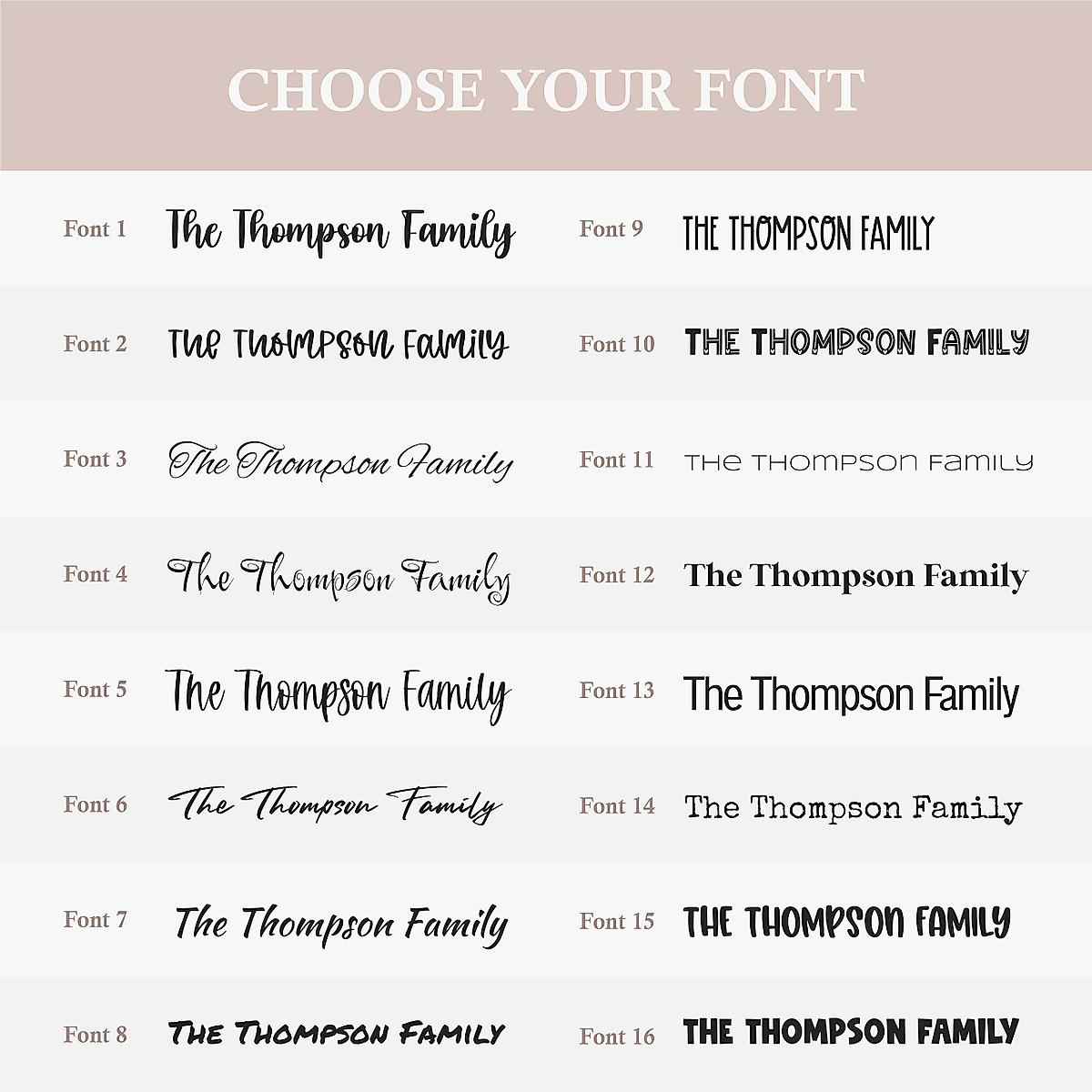 CHOOSE YOUR FONT

Font 1 The Thompson Family

Font 2 THE THOMPSON FAMILY

Font 3 The Thompson Family

Font 4 The Thompson Family

Font 5 The Thompson Family

Font 6 The Thompson Family

Font 7 The Thompson Family

Font 8 THE THOMPSON FAMILY

Font 9 THE THOMPSON FAMILY

Font 10 THE THOMPSON FAMILY

Font 11 THE THOMPSON FAMILY

Font 12 The Thompson Family

Font 13 The Thompson Family

Font 14 The Thompson Family

Font 15 THE THOMPSON FAMILY

Font 16 THE THOMPSON FAMILY